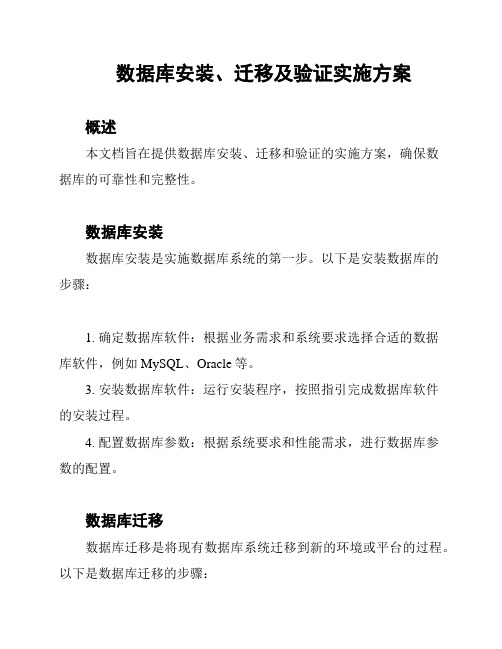 数据库安装、迁移及验证实施方案

概述

本文档旨在提供数据库安装、迁移和验证的实施方案，确保数据库的可靠性和完整性。

数据库安装

数据库安装是实施数据库系统的第一步。以下是安装数据库的步骤：

1. 确定数据库软件：根据业务需求和系统要求选择合适的数据库软件，例如 MySQL、Oracle 等。

3. 安装数据库软件：运行安装程序，按照指引完成数据库软件的安装过程。

4. 配置数据库参数：根据系统要求和性能需求，进行数据库参数的配置。

数据库迁移

数据库迁移是将现有数据库系统迁移到新的环境或平台的过程。以下是数据库迁移的步骤：